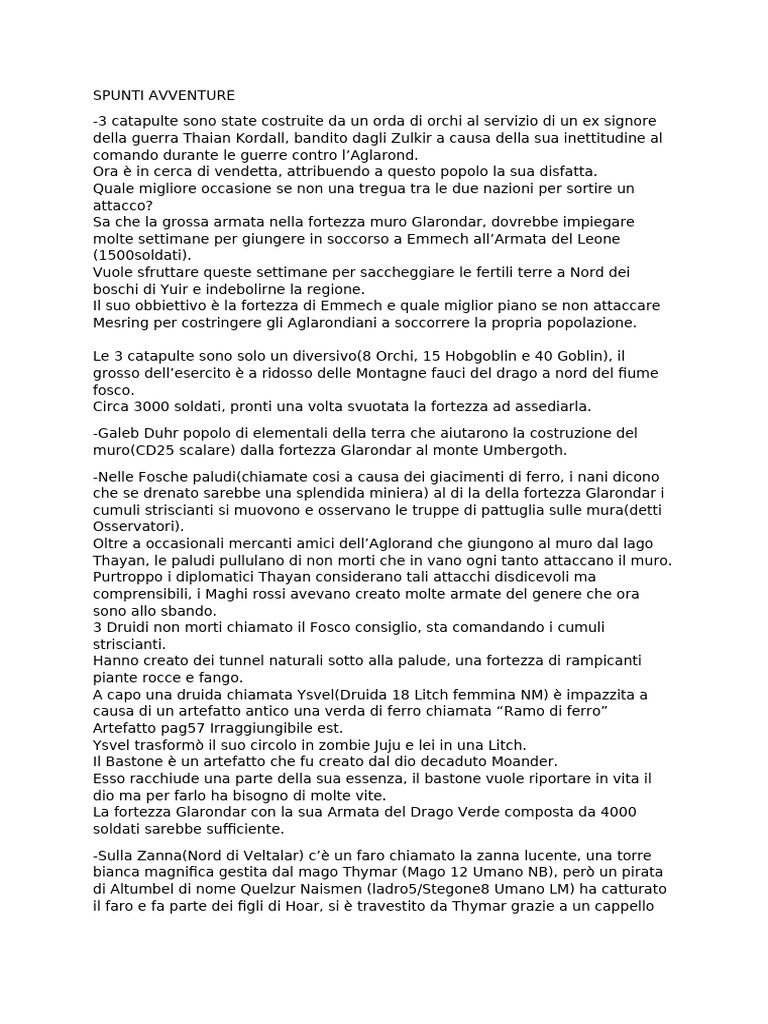 SPUNTI AVVENTURE

-3 catapulte sono state costruite da un orda di orchi al servizio di un ex signore della guerra Thaian Kordall, bandito dagli Zulkir a causa della sua inettitudine al comando durante le guerre contro l'Aglarond.
Ora è in cerca di vendetta, attribuendo a questo popolo la sua disfatta.
Quale migliore occasione se non una tregua tra le due nazioni per sortire un attacco?
Sa che la grossa armata nella fortezza muro Glarondar, dovrebbe impiegare molte settimane per giungere in soccorso a Emmech all'Armata del Leone (1500soldati).
Vuole sfruttare queste settimane per saccheggiare le fertili terre a Nord dei boschi di Yuir e indebolirne la regione.
Il suo obbiettivo è la fortezza di Emmech e quale miglior piano se non attaccare Mesring per costringere gli Aglarondiani a soccorrere la propria popolazione.

Le 3 catapulte sono solo un diversivo(8 Orchi, 15 Hobgoblin e 40 Goblin), il grosso dell'esercito è a ridosso delle Montagne fauci del drago a nord del fiume fosco.
Circa 3000 soldati, pronti una volta svuotata la fortezza ad assediarla.

-Galeb Duhr popolo di elementali della terra che aiutarono la costruzione del muro(CD25 scalare) dalla fortezza Glarondar al monte Umbergoth.

-Nelle Fosche paludi(chiamate cosi a causa dei giacimenti di ferro, i nani dicono che se drenato sarebbe una splendida miniera) al di la della fortezza Glarondar i cumuli striscianti si muovono e osservano le truppe di pattuglia sulle mura(detti Osservatori).
Oltre a occasionali mercanti amici dell'Aglorand che giungono al muro dal lago Thayan, le paludi pullulano di non morti che in vano ogni tanto attaccano il muro.
Purtroppo i diplomatici Thayan considerano tali attacchi disdicevoli ma comprensibili, i Maghi rossi avevano creato molte armate del genere che ora sono allo sbando.
3 Druidi non morti chiamato il Fosco consiglio, sta comandando i cumuli striscianti.
Hanno creato dei tunnel naturali sotto alla palude, una fortezza di rampicanti piante rocce e fango.
A capo una druida chiamata Ysvel(Druida 18 Litch femmina NM) è impazzita a causa di un artefatto antico una verda di ferro chiamata "Ramo di ferro" Artefatto pag57 Irraggiungibile est.
Ysvel trasformò il suo circolo in zombie Juju e lei in una Litch.
Il Bastone è un artefatto che fu creato dal dio decaduto Moander.
Esso racchiude una parte della sua essenza, il bastone vuole riportare in vita il dio ma per farlo ha bisogno di molte vite.
La fortezza Glarondar con la sua Armata del Drago Verde composta da 4000 soldati sarebbe sufficiente.

-Sulla Zanna(Nord di Veltalar) c'è un faro chiamato la zanna lucente, una torre bianca magnifica gestita dal mago Thymar (Mago 12 Umano NB), però un pirata di Altumbel di nome Quelzur Naismen (ladro5/Stegone8 Umano LM) ha catturato il faro e fa parte dei figli di Hoar, si è travestito da Thymar grazie a un cappello